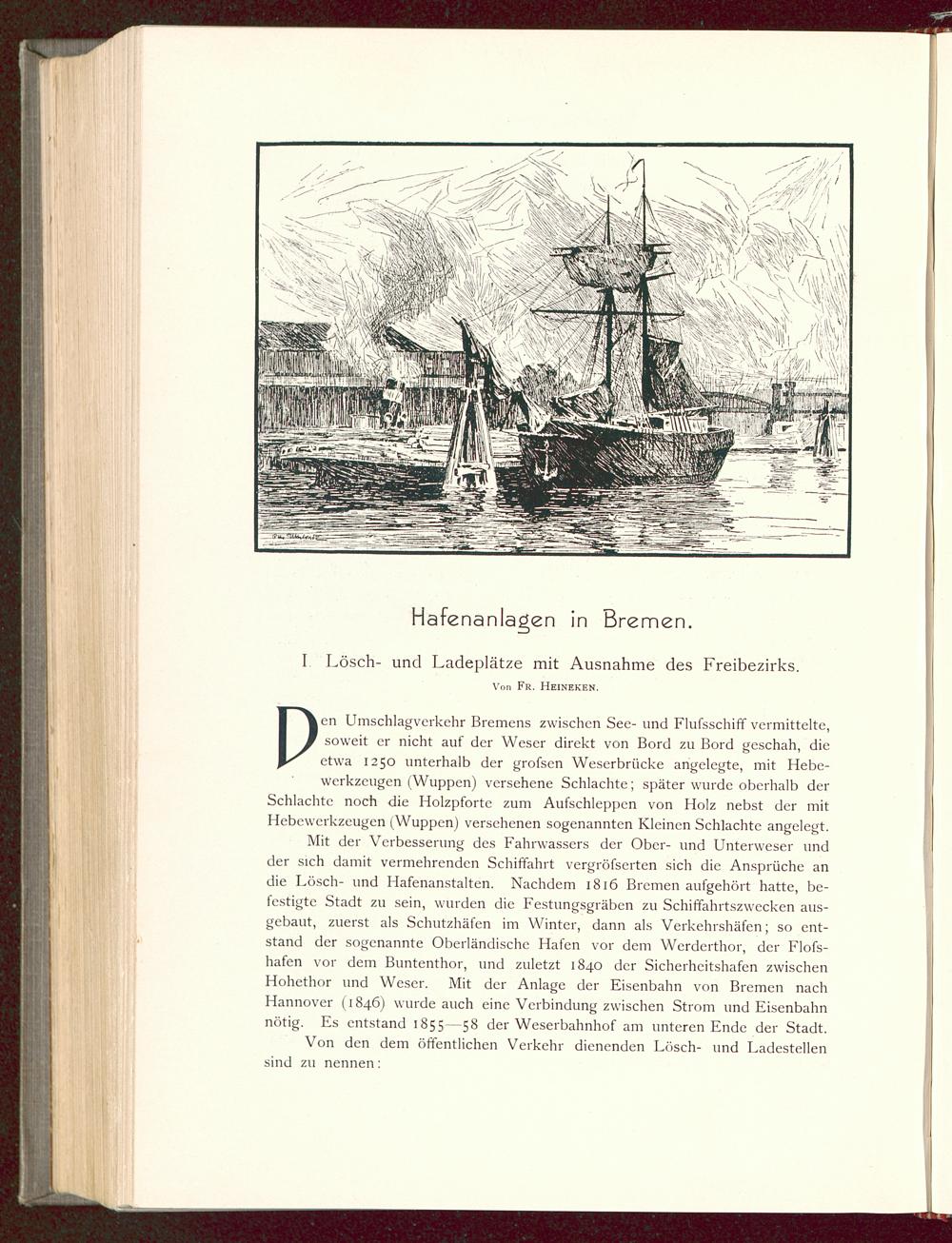 Hafenanlagen in Bremen.

I. Lösch- und Ladeplätze mit Ausnahme des Freibezirks.

Von Fr. Heineken.

Den Umschlagverkehr Bremens zwischen See- und Flufsschiff vermittelte, soweit er nicht auf der Weser direkt von Bord zu Bord geschah, die etwa 1250 unterhalb der grofsen Weserbrücke angelegte, mit Hebewerkzeugen (Wuppen) versehene Schlachte; später wurde oberhalb der Schlachte noch die Holzpforte zum Aufschleppen von Holz nebst der mit Hebewerkzeugen (Wuppen) versehenen sogenannten Kleinen Schlachte angelegt.

Mit der Verbesserung des Fahrwassers der Ober- und Unterweser und der sich damit vermehrenden Schiffahrt vergröfserten sich die Ansprüche an die Lösch- und Hafenanstalten. Nachdem 1816 Bremen aufgehört hatte, befestigte Stadt zu sein, wurden die Festungsgräben zu Schiffahrtszwecken ausgebaut, zuerst als Schutzhäfen im Winter, dann als Verkehrshäfen; so entstand der sogenannte Oberländische Hafen vor dem Werderthor, der Flofshafen vor dem Buntenthor, und zuletzt 1840 der Sicherheitshafen zwischen Hohethor und Weser. Mit der Anlage der Eisenbahn von Bremen nach Hannover (1846) wurde auch eine Verbindung zwischen Strom und Eisenbahn nötig. Es entstand 1855—58 der Weserbahnhof am unteren Ende der Stadt.

Von den dem öffentlichen Verkehr dienenden Lösch- und Ladestellen sind zu nennen: